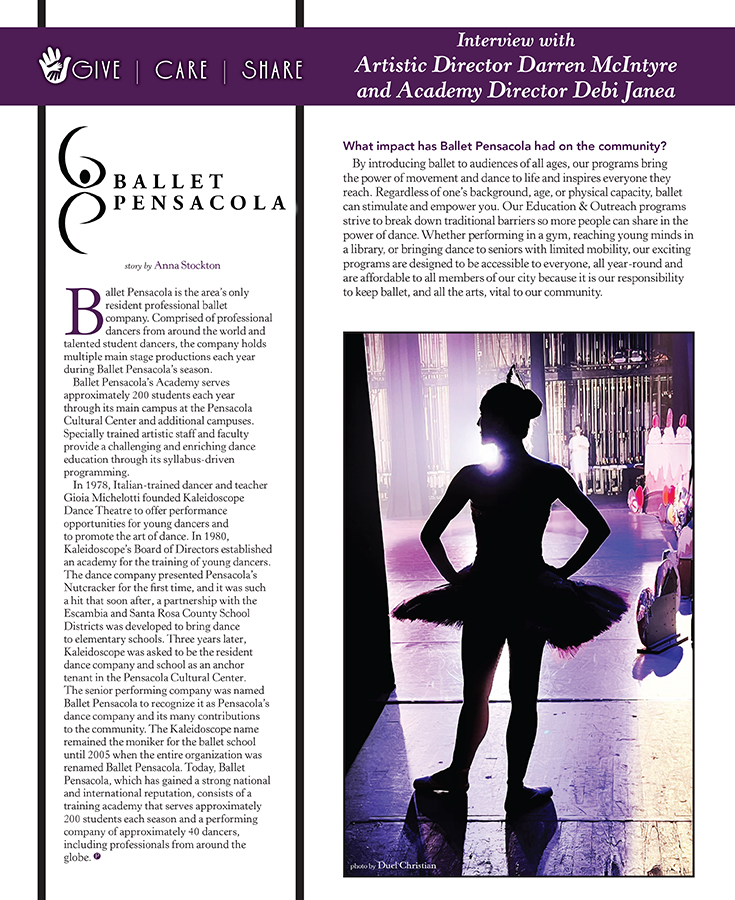 GIVE | CARE | SHARE

Interview with Artistic Director Darren McIntyre and Academy Director Debi Janea

BALLET PENSACOLA

story by Anna Stockton

Ballet Pensacola is the area's only resident professional ballet company. Comprised of professional dancers from around the world and talented student dancers, the company holds multiple main stage productions each year during Ballet Pensacola's season.

Ballet Pensacola's Academy serves approximately 200 students each year through its main campus at the Pensacola Cultural Center and additional campuses. Specially trained artistic staff and faculty provide a challenging and enriching dance education through its syllabus-driven programming.

In 1978, Italian-trained dancer and teacher Gioia Michelotti founded Kaleidoscope Dance Theatre to offer performance opportunities for young dancers and to promote the art of dance. In 1980, Kaleidoscope's Board of Directors established an academy for the training of young dancers. The dance company presented Pensacola's Nutcracker for the first time, and it was such a hit that soon after, a partnership with the Escambia and Santa Rosa County School Districts was developed to bring dance to elementary schools. Three years later, Kaleidoscope was asked to be the resident dance company and school as an anchor tenant in the Pensacola Cultural Center. The senior performing company was named Ballet Pensacola to recognize it as Pensacola's dance company and its many contributions to the community. The Kaleidoscope name remained the moniker for the ballet school until 2005 when the entire organization was renamed Ballet Pensacola. Today, Ballet Pensacola, which has gained a strong national and international reputation, consists of a training academy that serves approximately 200 students each season and a performing company of approximately 40 dancers, including professionals from around the globe.

What impact has Ballet Pensacola had on the community?

By introducing ballet to audiences of all ages, our programs bring the power of movement and dance to life and inspires everyone they reach. Regardless of one's background, age, or physical capacity, ballet can stimulate and empower you. Our Education & Outreach programs strive to break down traditional barriers so more people can share in the power of dance. Whether performing in a gym, reaching young minds in a library, or bringing dance to seniors with limited mobility, our exciting programs are designed to be accessible to everyone, all year-round and are affordable to all members of our city because it is our responsibility to keep ballet, and all the arts, vital to our community.

photo by Duel Christian